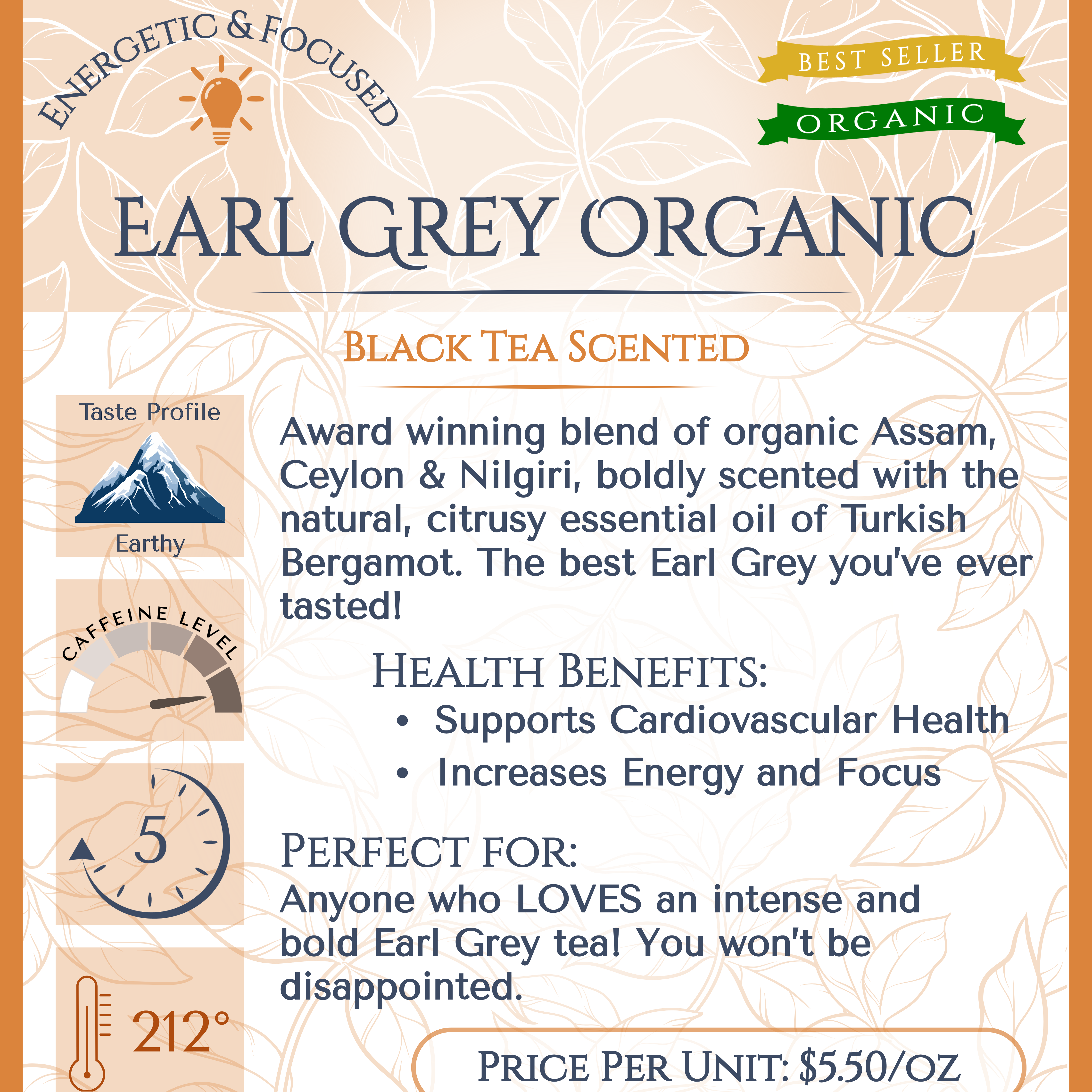 ENERGETIC & FOCUSED

BEST SELLER

ORGANIC

EARL GREY ORGANIC

BLACK TEA SCENTED

Taste Profile

Earthy

CAFFEINE LEVEL

5

212°

Award winning blend of organic Assam, Ceylon & Nilgiri, boldly scented with the natural, citrusy essential oil of Turkish Bergamot. The best Earl Grey you've ever tasted!

HEALTH BENEFITS:

• Supports Cardiovascular Health
• Increases Energy and Focus

PERFECT FOR:
Anyone who LOVES an intense and bold Earl Grey tea! You won't be disappointed.

PRICE PER UNIT: $5.50/OZ